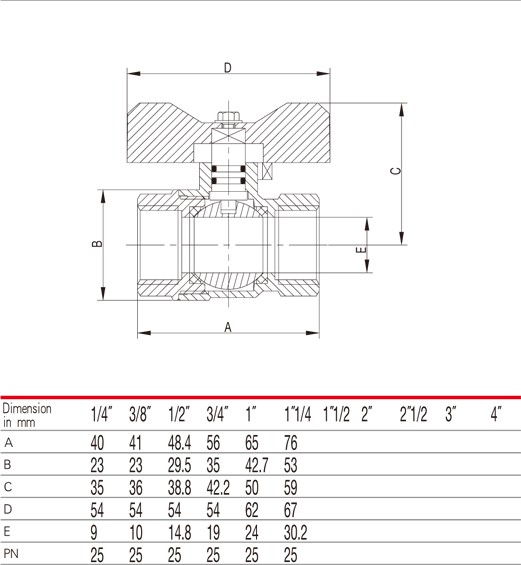 D

C

B

E

A

| Dimension in mm | 1/4" | 3/8" | 1/2" | 3/4" | 1" | 1"1/4 | 1"1/2 | 2" | 2"1/2 | 3" | 4" |
|---|---|---|---|---|---|---|---|---|---|---|---|
| A | 40 | 41 | 48.4 | 56 | 65 | 76 | | | | | |
| B | 23 | 23 | 29.5 | 35 | 42.7 | 53 | | | | | |
| C | 35 | 36 | 38.8 | 42.2 | 50 | 59 | | | | | |
| D | 54 | 54 | 54 | 54 | 62 | 67 | | | | | |
| E | 9 | 10 | 14.8 | 19 | 24 | 30.2 | | | | | |
| PN | 25 | 25 | 25 | 25 | 25 | 25 | | | | | |